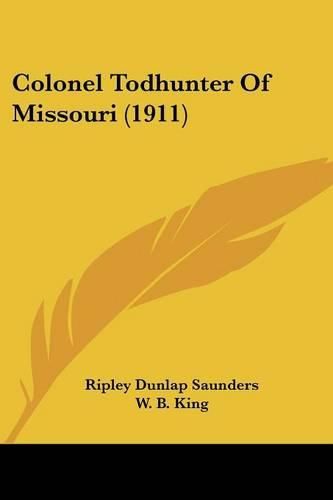 Colonel Todhunter Of Missouri (1911)

Ripley Dunlap Saunders
W. B. King